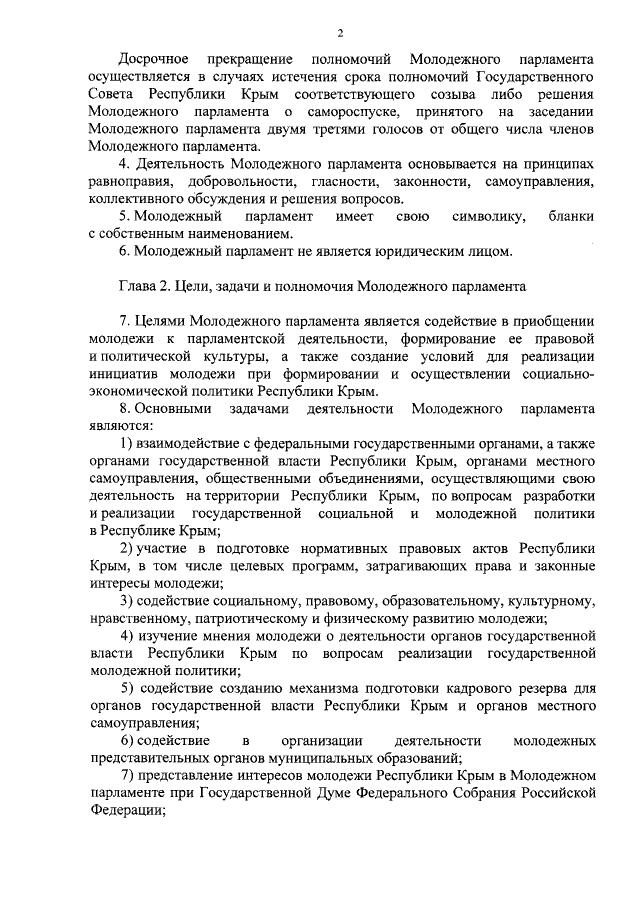 2

Досрочное прекращение полномочий Молодежного парламента осуществляется в случаях истечения срока полномочий Государственного Совета Республики Крым соответствующего созыва либо решения Молодежного парламента о самороспуске, принятого на заседании Молодежного парламента двумя третями голосов от общего числа членов Молодежного парламента.

4. Деятельность Молодежного парламента основывается на принципах равноправия, добровольности, гласности, законности, самоуправления, коллективного обсуждения и решения вопросов.

5. Молодежный парламент имеет свою символику, бланки с собственным наименованием.

6. Молодежный парламент не является юридическим лицом.

Глава 2. Цели, задачи и полномочия Молодежного парламента

7. Целями Молодежного парламента является содействие в приобщении молодежи к парламентской деятельности, формирование ее правовой и политической культуры, а также создание условий для реализации инициатив молодежи при формировании и осуществлении социально-экономической политики Республики Крым.

8. Основными задачами деятельности Молодежного парламента являются:

1) взаимодействие с федеральными государственными органами, а также органами государственной власти Республики Крым, органами местного самоуправления, общественными объединениями, осуществляющими свою деятельность на территории Республики Крым, по вопросам разработки и реализации государственной социальной и молодежной политики в Республике Крым;

2) участие в подготовке нормативных правовых актов Республики Крым, в том числе целевых программ, затрагивающих права и законные интересы молодежи;

3) содействие социальному, правовому, образовательному, культурному, нравственному, патриотическому и физическому развитию молодежи;

4) изучение мнения молодежи о деятельности органов государственной власти Республики Крым по вопросам реализации государственной молодежной политики;

5) содействие созданию механизма подготовки кадрового резерва для органов государственной власти Республики Крым и органов местного самоуправления;

6) содействие в организации деятельности молодежных представительных органов муниципальных образований;

7) представление интересов молодежи Республики Крым в Молодежном парламенте при Государственной Думе Федерального Собрания Российской Федерации;